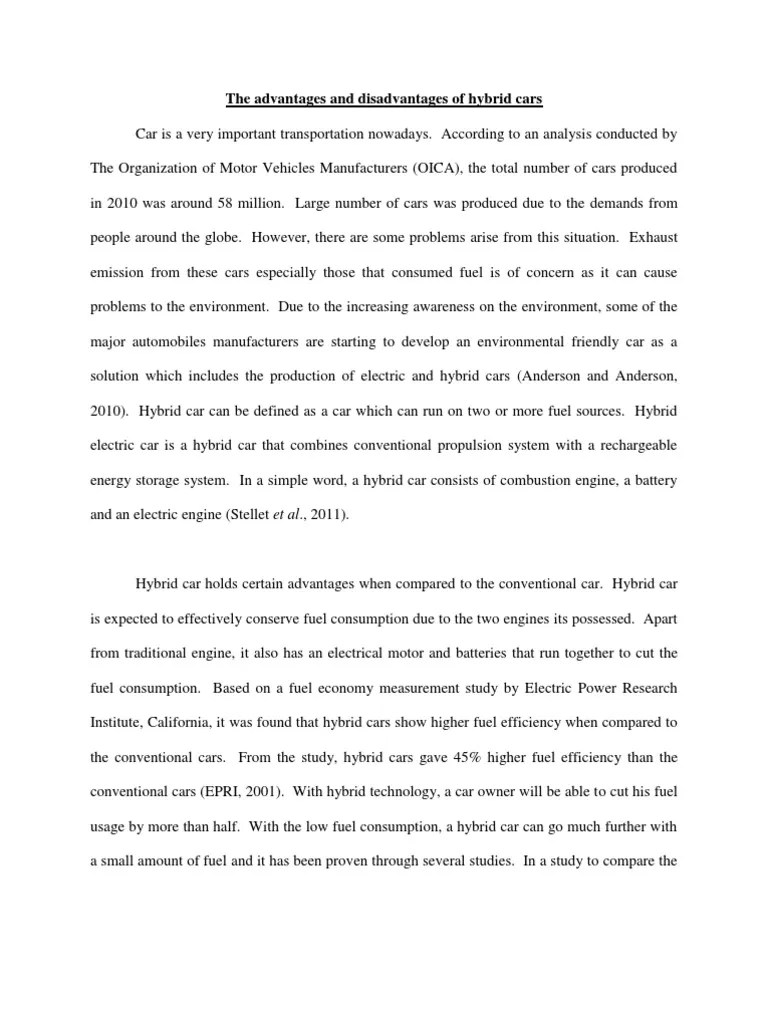 The advantages and disadvantages of hybrid cars

Car is a very important transportation nowadays. According to an analysis conducted by The Organization of Motor Vehicles Manufacturers (OICA), the total number of cars produced in 2010 was around 58 million. Large number of cars was produced due to the demands from people around the globe. However, there are some problems arise from this situation. Exhaust emission from these cars especially those that consumed fuel is of concern as it can cause problems to the environment. Due to the increasing awareness on the environment, some of the major automobiles manufacturers are starting to develop an environmental friendly car as a solution which includes the production of electric and hybrid cars (Anderson and Anderson, 2010). Hybrid car can be defined as a car which can run on two or more fuel sources. Hybrid electric car is a hybrid car that combines conventional propulsion system with a rechargeable energy storage system. In a simple word, a hybrid car consists of combustion engine, a battery and an electric engine (Stellet et al., 2011).

Hybrid car holds certain advantages when compared to the conventional car. Hybrid car is expected to effectively conserve fuel consumption due to the two engines its possessed. Apart from traditional engine, it also has an electrical motor and batteries that run together to cut the fuel consumption. Based on a fuel economy measurement study by Electric Power Research Institute, California, it was found that hybrid cars show higher fuel efficiency when compared to the conventional cars. From the study, hybrid cars gave 45% higher fuel efficiency than the conventional cars (EPRI, 2001). With hybrid technology, a car owner will be able to cut his fuel usage by more than half. With the low fuel consumption, a hybrid car can go much further with a small amount of fuel and it has been proven through several studies. In a study to compare the